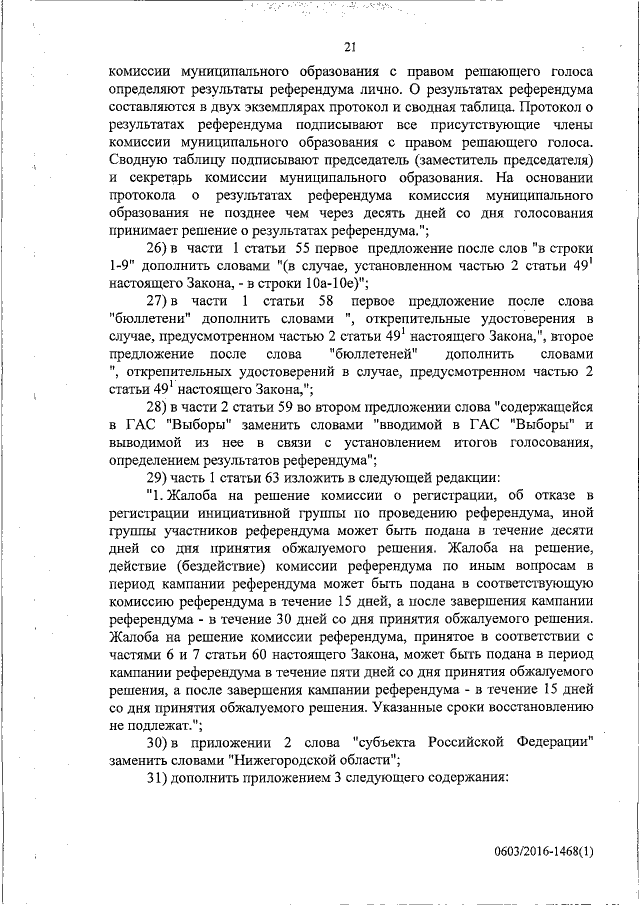 21

комиссии муниципального образования с правом решающего голоса определяют результаты референдума лично. О результатах референдума составляются в двух экземплярах протокол и сводная таблица. Протокол о результатах референдума подписывают все присутствующие члены комиссии муниципального образования с правом решающего голоса. Сводную таблицу подписывают председатель (заместитель председателя) и секретарь комиссии муниципального образования. На основании протокола о результатах референдума комиссия муниципального образования не позднее чем через десять дней со дня голосования принимает решение о результатах референдума.";

26) в части 1 статьи 55 первое предложение после слов "в строки 1-9" дополнить словами "(в случае, установленном частью 2 статьи $49^1$ настоящего Закона, - в строки 10а-10е)";

27) в части 1 статьи 58 первое предложение после слова "бюллетени" дополнить словами ", открепительные удостоверения в случае, предусмотренном частью 2 статьи $49^1$ настоящего Закона,", второе предложение после слова "бюллетеней" дополнить словами ", открепительных удостоверений в случае, предусмотренном частью 2 статьи $49^1$ настоящего Закона,";

28) в части 2 статьи 59 во втором предложении слова "содержащейся в ГАС "Выборы" заменить словами "вводимой в ГАС "Выборы" и выводимой из нее в связи с установлением итогов голосования, определением результатов референдума";

29) часть 1 статьи 63 изложить в следующей редакции:

"1. Жалоба на решение комиссии о регистрации, об отказе в регистрации инициативной группы по проведению референдума, иной группы участников референдума может быть подана в течение десяти дней со дня принятия обжалуемого решения. Жалоба на решение, действие (бездействие) комиссии референдума по иным вопросам в период кампании референдума может быть подана в соответствующую комиссию референдума в течение 15 дней, а после завершения кампании референдума - в течение 30 дней со дня принятия обжалуемого решения. Жалоба на решение комиссии референдума, принятое в соответствии с частями 6 и 7 статьи 60 настоящего Закона, может быть подана в период кампании референдума в течение пяти дней со дня принятия обжалуемого решения, а после завершения кампании референдума - в течение 15 дней со дня принятия обжалуемого решения. Указанные сроки восстановлению не подлежат.";

30) в приложении 2 слова "субъекта Российской Федерации" заменить словами "Нижегородской области";

31) дополнить приложением 3 следующего содержания:

0603/2016-1468(1)